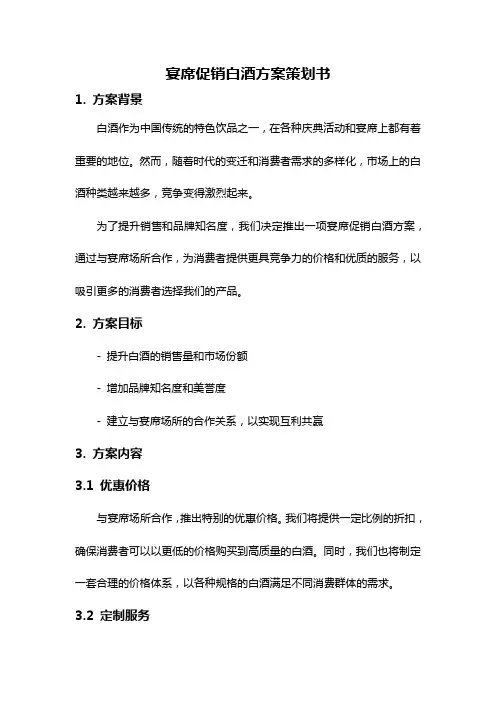 宴席促销白酒方案策划书

1. 方案背景

白酒作为中国传统的特色饮品之一，在各种庆典活动和宴席上都有着重要的地位。然而，随着时代的变迁和消费者需求的多样化，市场上的白酒种类越来越多，竞争变得激烈起来。

为了提升销售和品牌知名度，我们决定推出一项宴席促销白酒方案，通过与宴席场所合作，为消费者提供更具竞争力的价格和优质的服务，以吸引更多的消费者选择我们的产品。

2. 方案目标

- 提升白酒的销售量和市场份额

- 增加品牌知名度和美誉度

- 建立与宴席场所的合作关系，以实现互利共赢

3. 方案内容

3.1 优惠价格

与宴席场所合作，推出特别的优惠价格。我们将提供一定比例的折扣，确保消费者可以以更低的价格购买到高质量的白酒。同时，我们也将制定一套合理的价格体系，以各种规格的白酒满足不同消费群体的需求。

3.2 定制服务